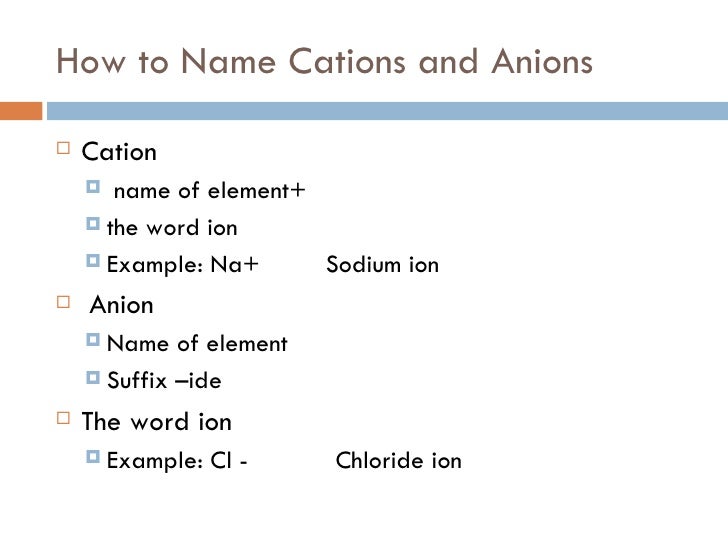 How to Name Cations and Anions

Cation
name of element+
the word ion
Example: Na+ Sodium ion

Anion
Name of element
Suffix –ide

The word ion
Example: Cl - Chloride ion